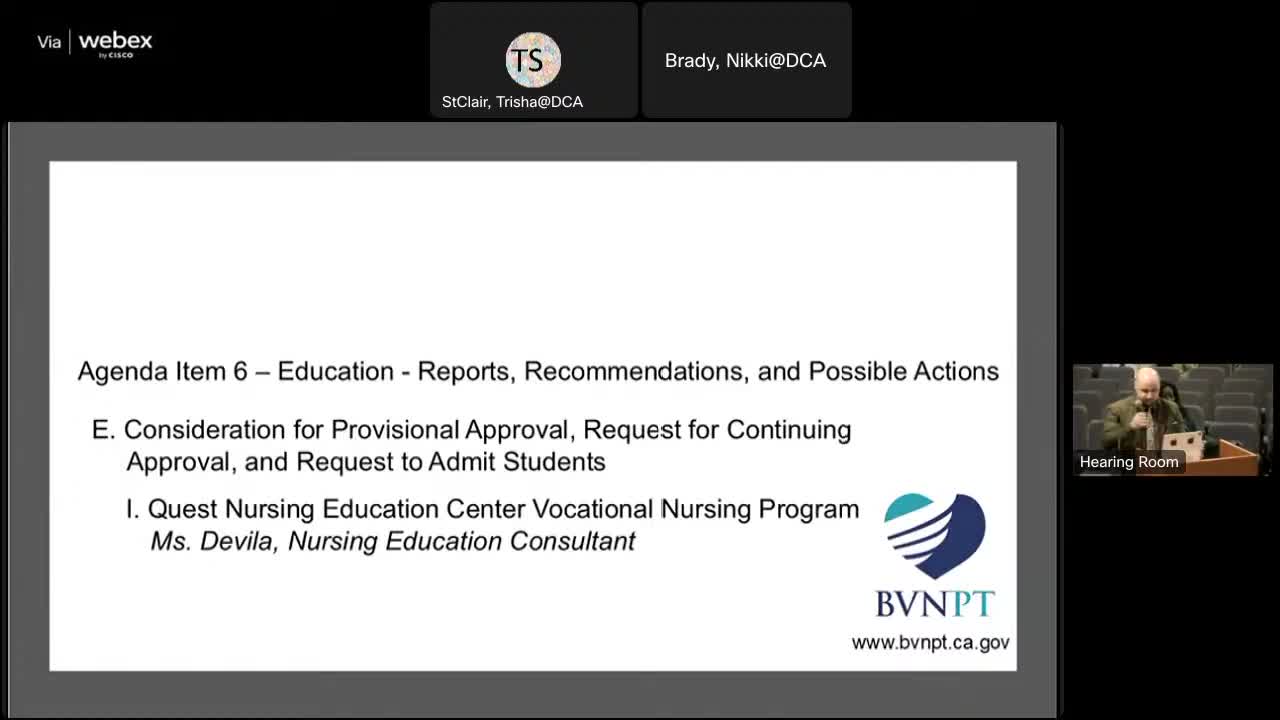 Via webex by CISCO

TS
StClair, Trisha@DCA

Brady, Nikki@DCA

Agenda Item 6 – Education - Reports, Recommendations, and Possible Actions

E. Consideration for Provisional Approval, Request for Continuing Approval, and Request to Admit Students

I. Quest Nursing Education Center Vocational Nursing Program
Ms. Devila, Nursing Education Consultant

BVNPT

www.bvnpt.ca.gov

Hearing Room